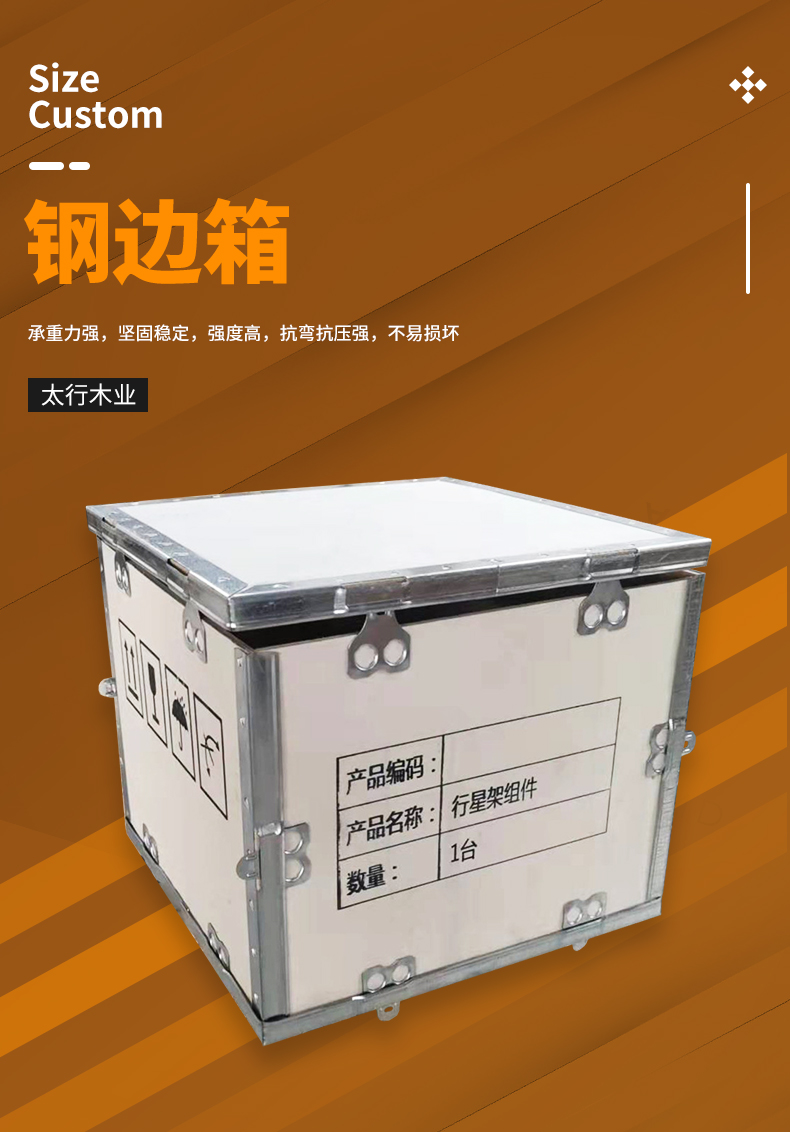 Size
Custom

钢边箱

承重力强，坚固稳定，强度高，抗弯抗压强，不易损坏

太行木业

| 产品编码： | |
|---|---|
| 产品名称： | 行星架组件 |
| 数量： | 1台 |